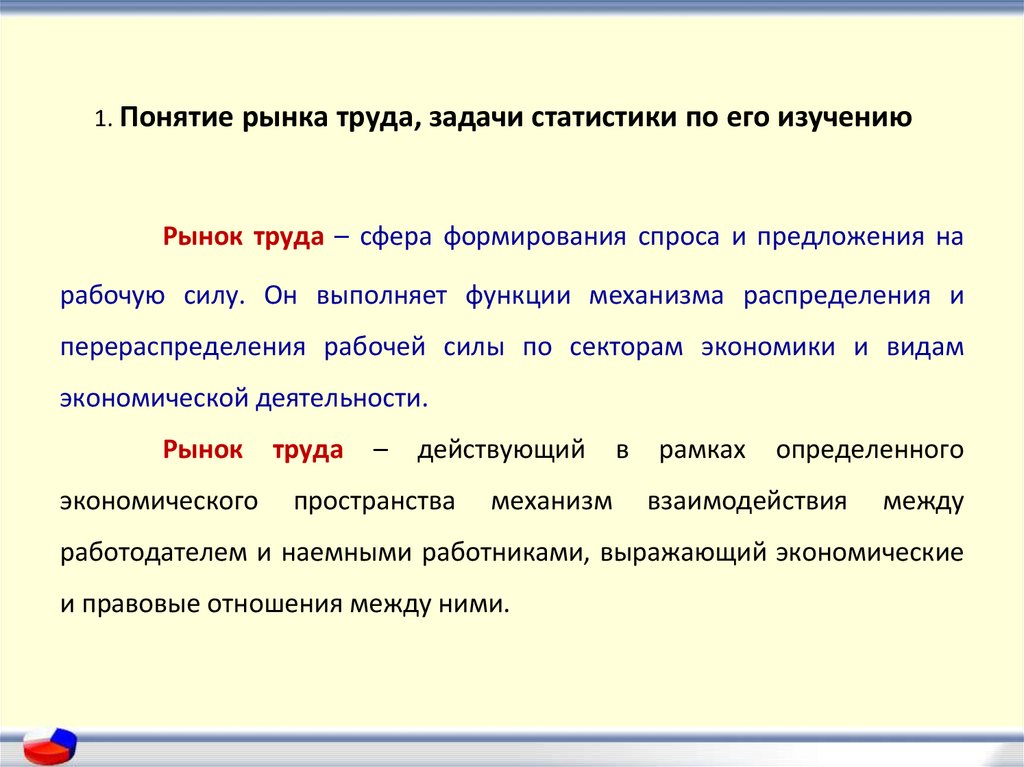 1. Понятие рынка труда, задачи статистики по его изучению

Рынок труда – сфера формирования спроса и предложения на рабочую силу. Он выполняет функции механизма распределения и перераспределения рабочей силы по секторам экономики и видам экономической деятельности.

Рынок труда – действующий в рамках определенного экономического пространства механизм взаимодействия между работодателем и наемными работниками, выражающий экономические и правовые отношения между ними.